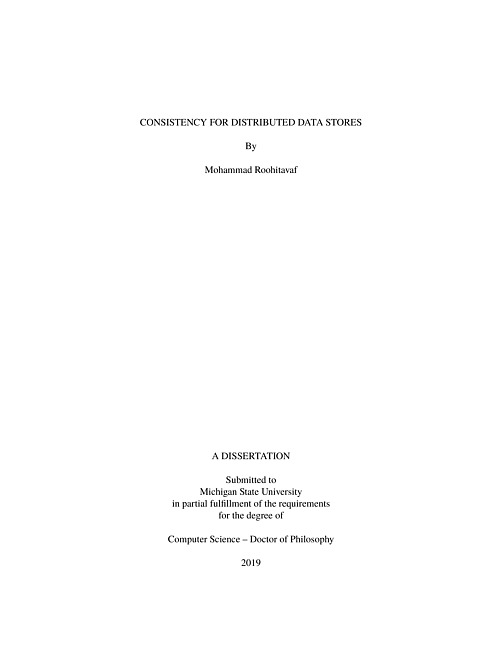 CONSISTENCY FOR DISTRIBUTED DATA STORES

By

Mohammad Roohitavaf

A DISSERTATION

Submitted to
Michigan State University
in partial fulfillment of the requirements
for the degree of

Computer Science – Doctor of Philosophy

2019